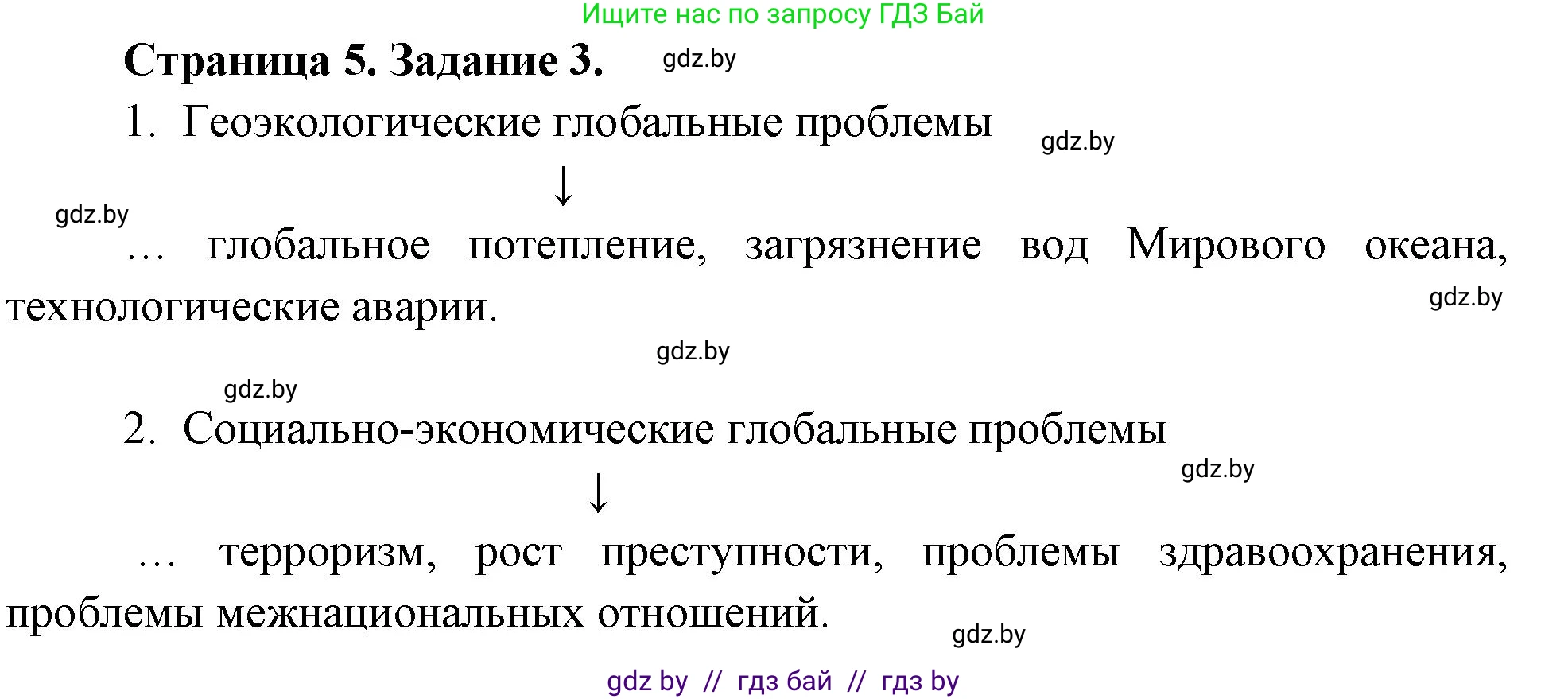 Ищите нас по запросу ГДЗ Бай

Страница 5. Задание 3. gdz.by

1. Геоэкологические глобальные проблемы gdz.by

↓

gdz.by

... глобальное потепление, загрязнение вод Мирового океана, технологические аварии. gdz.by

gdz.by

gdz.by

2. Социально-экономические глобальные проблемы

gdz.by

↓

... терроризм, рост преступности, проблемы здравоохранения, проблемы межнациональных отношений. gdz.by

gdz by // гдз бай // гдз by